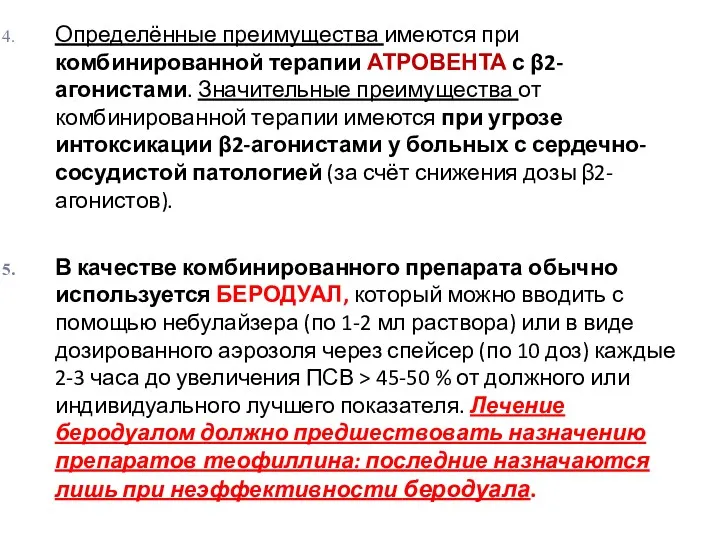 4. Определённые преимущества имеются при комбинированной терапии АТРОВЕНТА с β2-агонистами. Значительные преимущества от комбинированной терапии имеются при угрозе интоксикации β2-агонистами у больных с сердечно-сосудистой патологией (за счёт снижения дозы β2-агонистов).

5. В качестве комбинированного препарата обычно используется БЕРОДУАЛ, который можно вводить с помощью небулайзера (по 1-2 мл раствора) или в виде дозированного аэрозоля через спейсер (по 10 доз) каждые 2-3 часа до увеличения ПСВ > 45-50 % от должного или индивидуального лучшего показателя. Лечение беродуалом должно предшествовать назначению препаратов теофиллина: последние назначаются лишь при неэффективности беродуала.